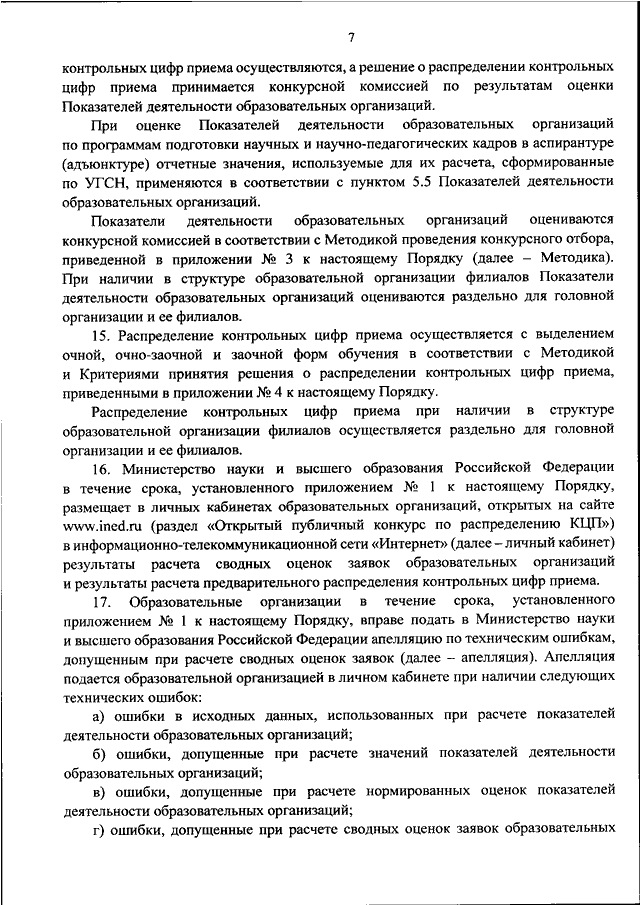 7

контрольных цифр приема осуществляются, а решение о распределении контрольных цифр приема принимается конкурсной комиссией по результатам оценки Показателей деятельности образовательных организаций.

При оценке Показателей деятельности образовательных организаций по программам подготовки научных и научно-педагогических кадров в аспирантуре (адъюнктуре) отчетные значения, используемые для их расчета, сформированные по УГСН, применяются в соответствии с пунктом 5.5 Показателей деятельности образовательных организаций.

Показатели деятельности образовательных организаций оцениваются конкурсной комиссией в соответствии с Методикой проведения конкурсного отбора, приведенной в приложении № 3 к настоящему Порядку (далее – Методика). При наличии в структуре образовательной организации филиалов Показатели деятельности образовательных организаций оцениваются раздельно для головной организации и ее филиалов.

15. Распределение контрольных цифр приема осуществляется с выделением очной, очно-заочной и заочной форм обучения в соответствии с Методикой и Критериями принятия решения о распределении контрольных цифр приема, приведенными в приложении № 4 к настоящему Порядку.

Распределение контрольных цифр приема при наличии в структуре образовательной организации филиалов осуществляется раздельно для головной организации и ее филиалов.

16. Министерство науки и высшего образования Российской Федерации в течение срока, установленного приложением № 1 к настоящему Порядку, размещает в личных кабинетах образовательных организаций, открытых на сайте www.ined.ru (раздел «Открытый публичный конкурс по распределению КЦП») в информационно-телекоммуникационной сети «Интернет» (далее – личный кабинет) результаты расчета сводных оценок заявок образовательных организаций и результаты расчета предварительного распределения контрольных цифр приема.

17. Образовательные организации в течение срока, установленного приложением № 1 к настоящему Порядку, вправе подать в Министерство науки и высшего образования Российской Федерации апелляцию по техническим ошибкам, допущенным при расчете сводных оценок заявок (далее – апелляция). Апелляция подается образовательной организацией в личном кабинете при наличии следующих технических ошибок:

а) ошибки в исходных данных, использованных при расчете показателей деятельности образовательных организаций;

б) ошибки, допущенные при расчете значений показателей деятельности образовательных организаций;

в) ошибки, допущенные при расчете нормированных оценок показателей деятельности образовательных организаций;

г) ошибки, допущенные при расчете сводных оценок заявок образовательных